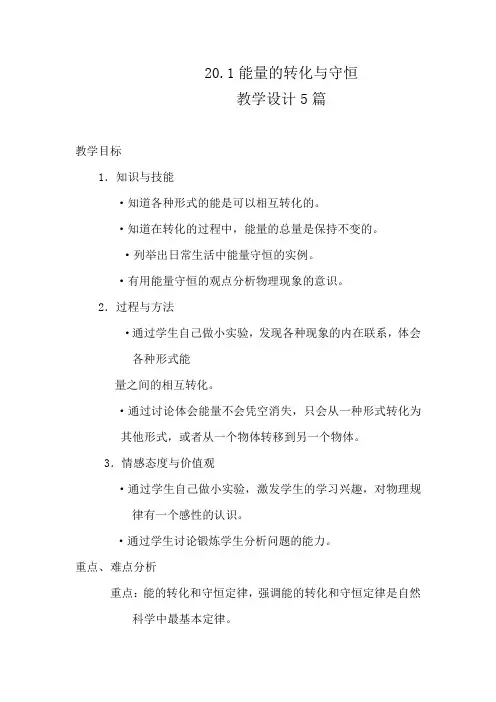 20.1 能量的转化与守恒
教学设计 5 篇

教学目标

1. 知识与技能

• 知道各种形式的能是可以相互转化的。

• 知道在转化的过程中，能量的总量是保持不变的。

• 列举出日常生活中能量守恒的实例。

• 有用能量守恒的观点分析物理现象的意识。

2. 过程与方法

• 通过学生自己做小实验，发现各种现象的内在联系，体会各种形式能

量之间的相互转化。

• 通过讨论体会能量不会凭空消失，只会从一种形式转化为其他形式，或者从一个物体转移到另一个物体。

3. 情感态度与价值观

• 通过学生自己做小实验，激发学生的学习兴趣，对物理规律有一个感性的认识。

• 通过学生讨论锻炼学生分析问题的能力。

重点、难点分析

重点：能的转化和守恒定律，强调能的转化和守恒定律是自然科学中最基本定律。